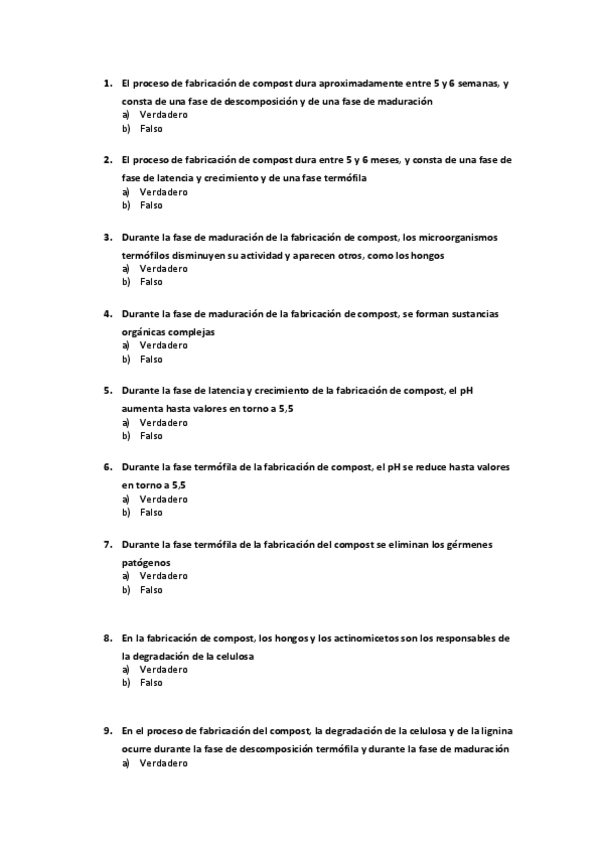 1. El proceso de fabricación de compost dura aproximadamente entre 5 y 6 semanas, y consta de una fase de descomposición y de una fase de maduración
a) Verdadero
b) Falso

2. El proceso de fabricación de compost dura entre 5 y 6 meses, y consta de una fase de fase de latencia y crecimiento y de una fase termófila
a) Verdadero
b) Falso

3. Durante la fase de maduración de la fabricación de compost, los microorganismos termófilos disminuyen su actividad y aparecen otros, como los hongos
a) Verdadero
b) Falso

4. Durante la fase de maduración de la fabricación de compost, se forman sustancias orgánicas complejas
a) Verdadero
b) Falso

5. Durante la fase de latencia y crecimiento de la fabricación de compost, el pH aumenta hasta valores en torno a 5,5
a) Verdadero
b) Falso

6. Durante la fase termófila de la fabricación de compost, el pH se reduce hasta valores en torno a 5,5
a) Verdadero
b) Falso

7. Durante la fase termófila de la fabricación del compost se eliminan los gérmenes patógenos
a) Verdadero
b) Falso

8. En la fabricación de compost, los hongos y los actinomicetos son los responsables de la degradación de la celulosa
a) Verdadero
b) Falso

9. En el proceso de fabricación del compost, la degradación de la celulosa y de la lignina ocurre durante la fase de descomposición termófila y durante la fase de maduración
a) Verdadero